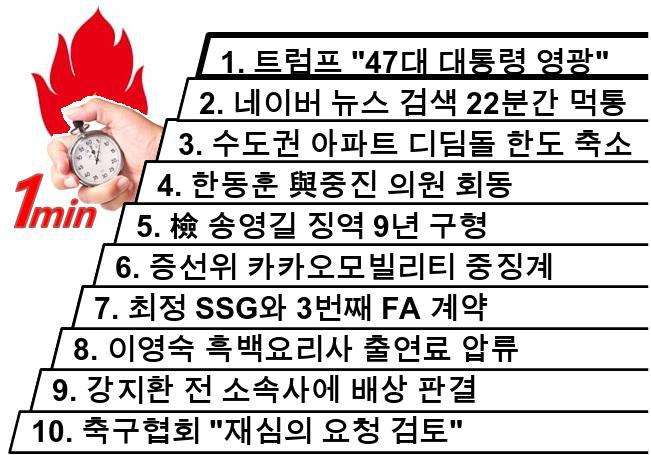 1min

1. 트럼프 "47대 대통령 영광"

2. 네이버 뉴스 검색 22분간 먹통

3. 수도권 아파트 디딤돌 한도 축소

4. 한동훈 與중진 의원 회동

5. 檢 송영길 징역 9년 구형

6. 증선위 카카오모빌리티 중징계

7. 최정 SSG와 3번째 FA 계약

8. 이영숙 흑백요리사 출연료 압류

9. 강지환 전 소속사에 배상 판결

10. 축구협회 "재심의 요청 검토"